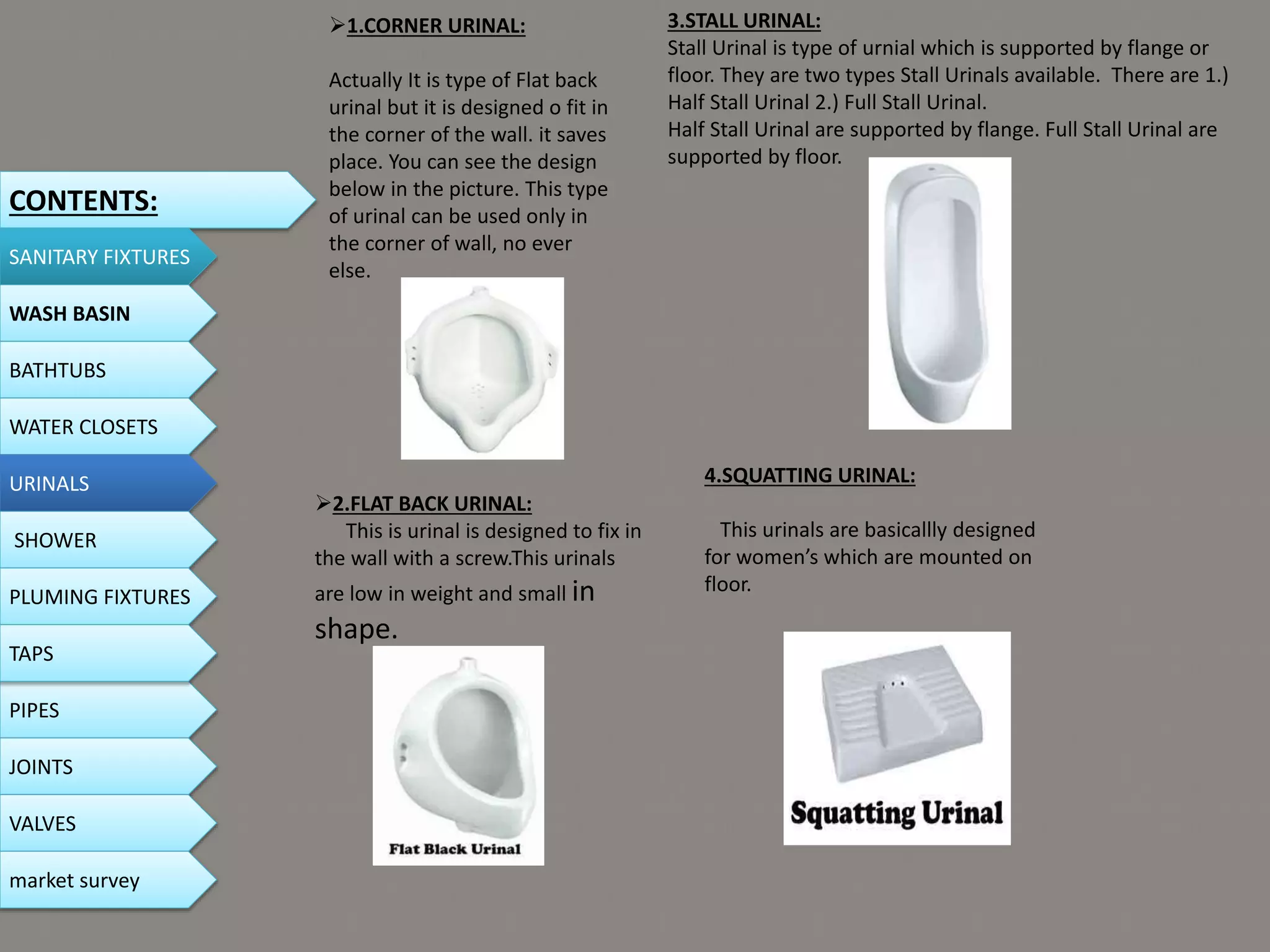 CONTENTS:

SANITARY FIXTURES

WASH BASIN

BATHTUBS

WATER CLOSETS

URINALS

SHOWER

PLUMING FIXTURES

TAPS

PIPES

JOINTS

VALVES

market survey

➢1.CORNER URINAL:

Actually It is type of Flat back urinal but it is designed o fit in the corner of the wall. it saves place. You can see the design below in the picture. This type of urinal can be used only in the corner of wall, no ever else.

➢2.FLAT BACK URINAL:

This is urinal is designed to fix in the wall with a screw.This urinals are low in weight and small in shape.

Flat Black Urinal

3.STALL URINAL:

Stall Urinal is type of urnial which is supported by flange or floor. They are two types Stall Urinals available. There are 1.) Half Stall Urinal 2.) Full Stall Urinal.

Half Stall Urinal are supported by flange. Full Stall Urinal are supported by floor.

4.SQUATTING URINAL:

This urinals are basicallly designed for women's which are mounted on floor.

Squatting Urinal